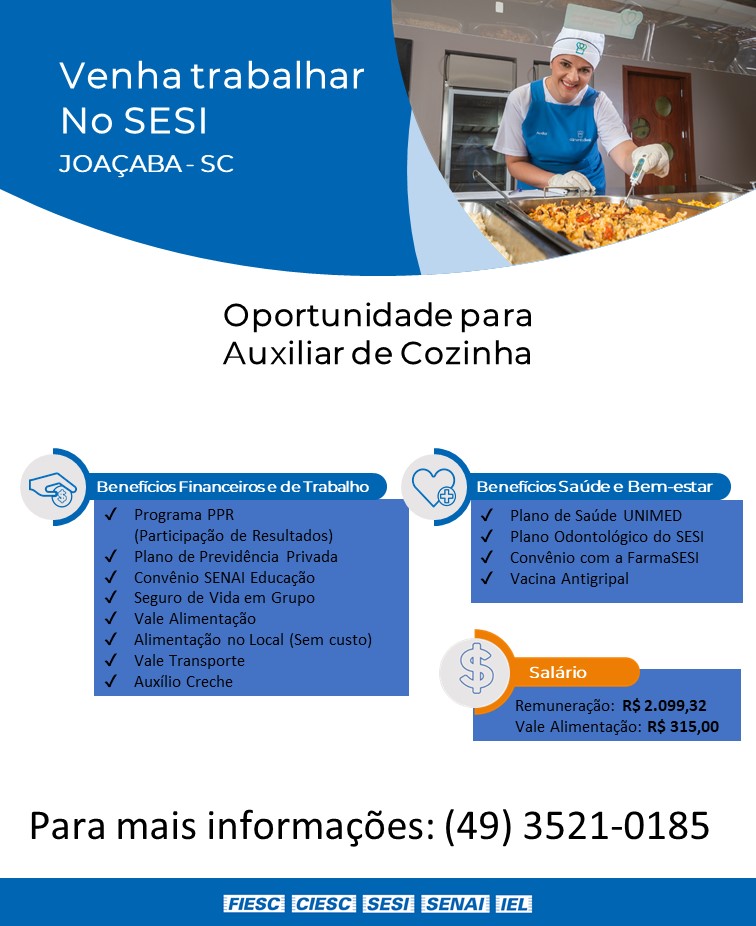 Venha trabalhar
No SESI
JOAÇABA - SC

Oportunidade para
Auxiliar de Cozinha

Benefícios Financeiros e de Trabalho
✓ Programa PPR (Participação de Resultados)
✓ Plano de Previdência Privada
✓ Convênio SENAI Educação
✓ Seguro de Vida em Grupo
✓ Vale Alimentação
✓ Alimentação no Local (Sem custo)
✓ Vale Transporte
✓ Auxílio Creche

Benefícios Saúde e Bem-estar
✓ Plano de Saúde UNIMED
✓ Plano Odontológico do SESI
✓ Convênio com a FarmaSESI
✓ Vacina Antigripal

Salário
Remuneração: R$ 2.099,32
Vale Alimentação: R$ 315,00

Para mais informações: (49) 3521-0185

FIESC CIESC SESI SENAI IEL